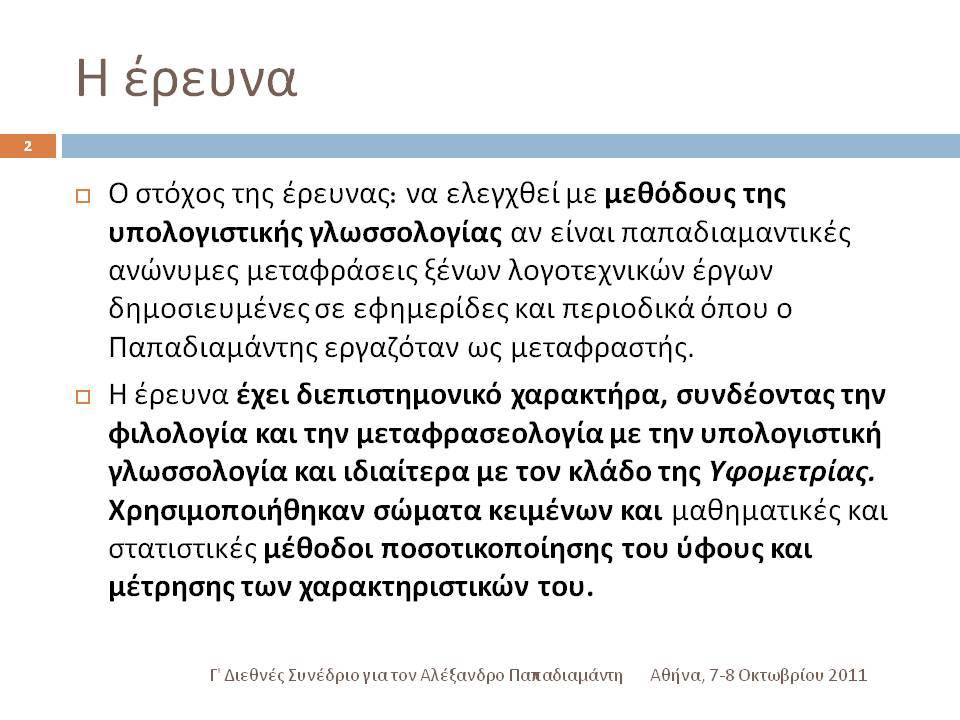 Η έρευνα

2

□ Ο στόχος της έρευνας: να ελεγχθεί με μεθόδους της υπολογιστικής γλωσσολογίας αν είναι παπαδιαμαντικές ανώνυμες μεταφράσεις ξένων λογοτεχνικών έργων δημοσιευμένες σε εφημερίδες και περιοδικά όπου ο Παπαδιαμάντης εργαζόταν ως μεταφραστής.

□ Η έρευνα έχει διεπιστημονικό χαρακτήρα, συνδέοντας την φιλολογία και την μεταφρασεολογία με την υπολογιστική γλωσσολογία και ιδιαίτερα με τον κλάδο της Υφομετρίας. Χρησιμοποιήθηκαν σώματα κειμένων και μαθηματικές και στατιστικές μέθοδοι ποσοτικοποίησης του ύφους και μέτρησης των χαρακτηριστικών του.

Γ' Διεθνές Συνέδριο για τον Αλέξανδρο Παπαδιαμάντη    Αθήνα, 7-8 Οκτωβρίου 2011